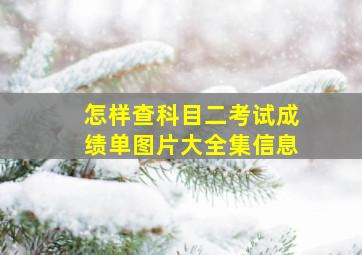 怎样查科目二考试成绩单图片大全集信息